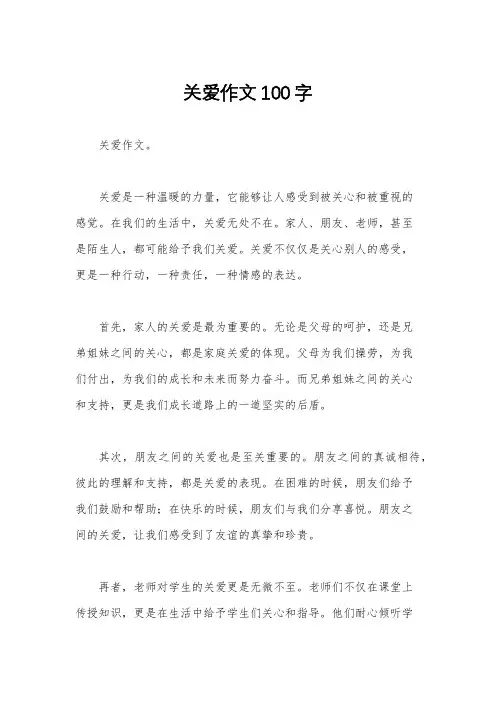 关爱作文100字

关爱作文。

关爱是一种温暖的力量，它能够让人感受到被关心和被重视的感觉。在我们的生活中，关爱无处不在。家人、朋友、老师，甚至是陌生人，都可能给予我们关爱。关爱不仅仅是关心别人的感受，更是一种行动，一种责任，一种情感的表达。

首先，家人的关爱是最为重要的。无论是父母的呵护，还是兄弟姐妹之间的关心，都是家庭关爱的体现。父母为我们操劳，为我们付出，为我们的成长和未来而努力奋斗。而兄弟姐妹之间的关心和支持，更是我们成长道路上的一道坚实的后盾。

其次，朋友之间的关爱也是至关重要的。朋友之间的真诚相待，彼此的理解和支持，都是关爱的表现。在困难的时候，朋友们给予我们鼓励和帮助；在快乐的时候，朋友们与我们分享喜悦。朋友之间的关爱，让我们感受到了友谊的真挚和珍贵。

再者，老师对学生的关爱更是无微不至。老师们不仅在课堂上传授知识，更是在生活中给予学生们关心和指导。他们耐心倾听学